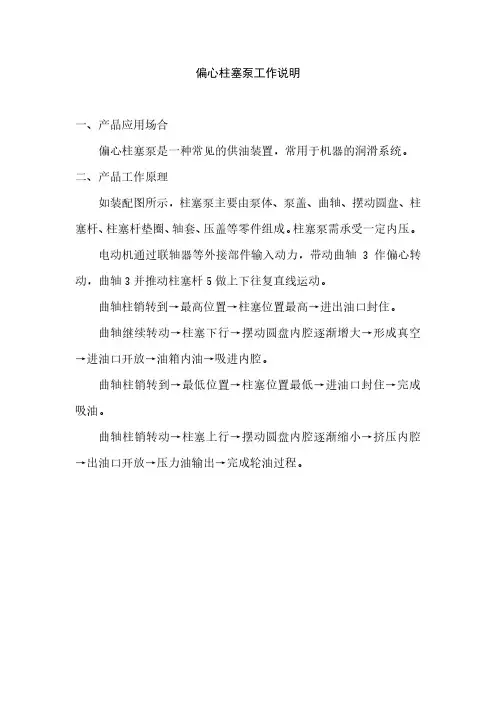 偏心柱塞泵工作说明

一、产品应用场合

偏心柱塞泵是一种常见的供油装置，常用于机器的润滑系统。

二、产品工作原理

如装配图所示，柱塞泵主要由泵体、泵盖、曲轴、摆动圆盘、柱塞杆、柱塞杆垫圈、轴套、压盖等零件组成。柱塞泵需承受一定内压。

电动机通过联轴器等外接部件输入动力，带动曲轴 3 作偏心转动，曲轴 3 并推动柱塞杆 5 做上下往复直线运动。

曲轴柱销转到→最高位置→柱塞位置最高→进出油口封住。

曲轴继续转动→柱塞下行→摆动圆盘内腔逐渐增大→形成真空→进油口开放→油箱内油→吸进内腔。

曲轴柱销转到→最低位置→柱塞位置最低→进油口封住→完成吸油。

曲轴柱销转动→柱塞上行→摆动圆盘内腔逐渐缩小→挤压内腔→出油口开放→压力油输出→完成轮油过程。